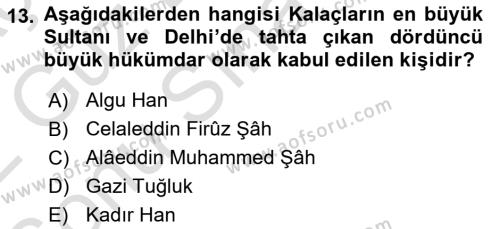 13. Aşağıdakilerden hangisi Kalaçların en büyük Sultanı ve Delhi'de tahta çıkan dördüncü büyük hükümdar olarak kabul edilen kişidir?

A) Algu Han
B) Celaleddin Firûz Şâh
C) Alâeddin Muhammed Şâh
D) Gazi Tuğluk
E) Kadır Han

www.aofsoru.com